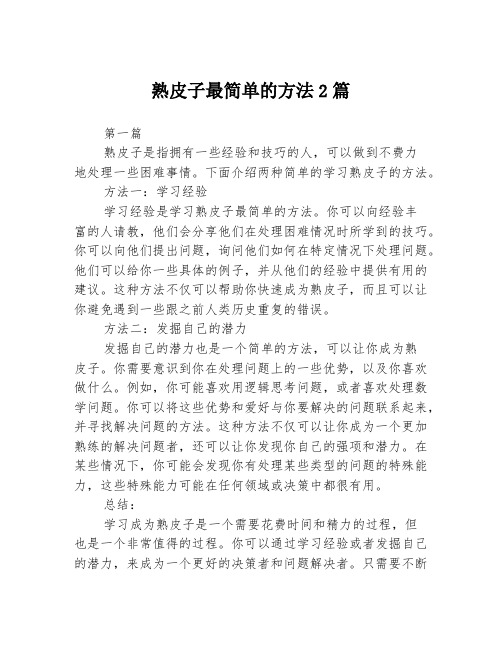 熟皮子最简单的方法2篇

第一篇

熟皮子是指拥有一些经验和技巧的人，可以做到不费力地处理一些困难事情。下面介绍两种简单的学习熟皮子的方法。

方法一：学习经验

学习经验是学习熟皮子最简单的方法。你可以向经验丰富的人请教，他们会分享他们在处理困难情况时所学到的技巧。你可以向他们提出问题，询问他们如何在特定情况下处理问题。他们可以给你一些具体的例子，并从他们的经验中提供有用的建议。这种方法不仅可以帮助你快速成为熟皮子，而且可以让你避免遇到一些跟之前人类历史重复的错误。

方法二：发掘自己的潜力

发掘自己的潜力也是一个简单的方法，可以让你成为熟皮子。你需要意识到你在处理问题上的一些优势，以及你喜欢做什么。例如，你可能喜欢用逻辑思考问题，或者喜欢处理数学问题。你可以将这些优势和爱好与你要解决的问题联系起来，并寻找解决问题的方法。这种方法不仅可以让你成为一个更加熟练的解决问题者，还可以让你发现你自己的强项和潜力。在某些情况下，你可能会发现你有处理某些类型的问题的特殊能力，这些特殊能力可能在任何领域或决策中都很有用。

总结：

学习成为熟皮子是一个需要花费时间和精力的过程，但也是一个非常值得的过程。你可以通过学习经验或者发掘自己的潜力，来成为一个更好的决策者和问题解决者。只需要不断